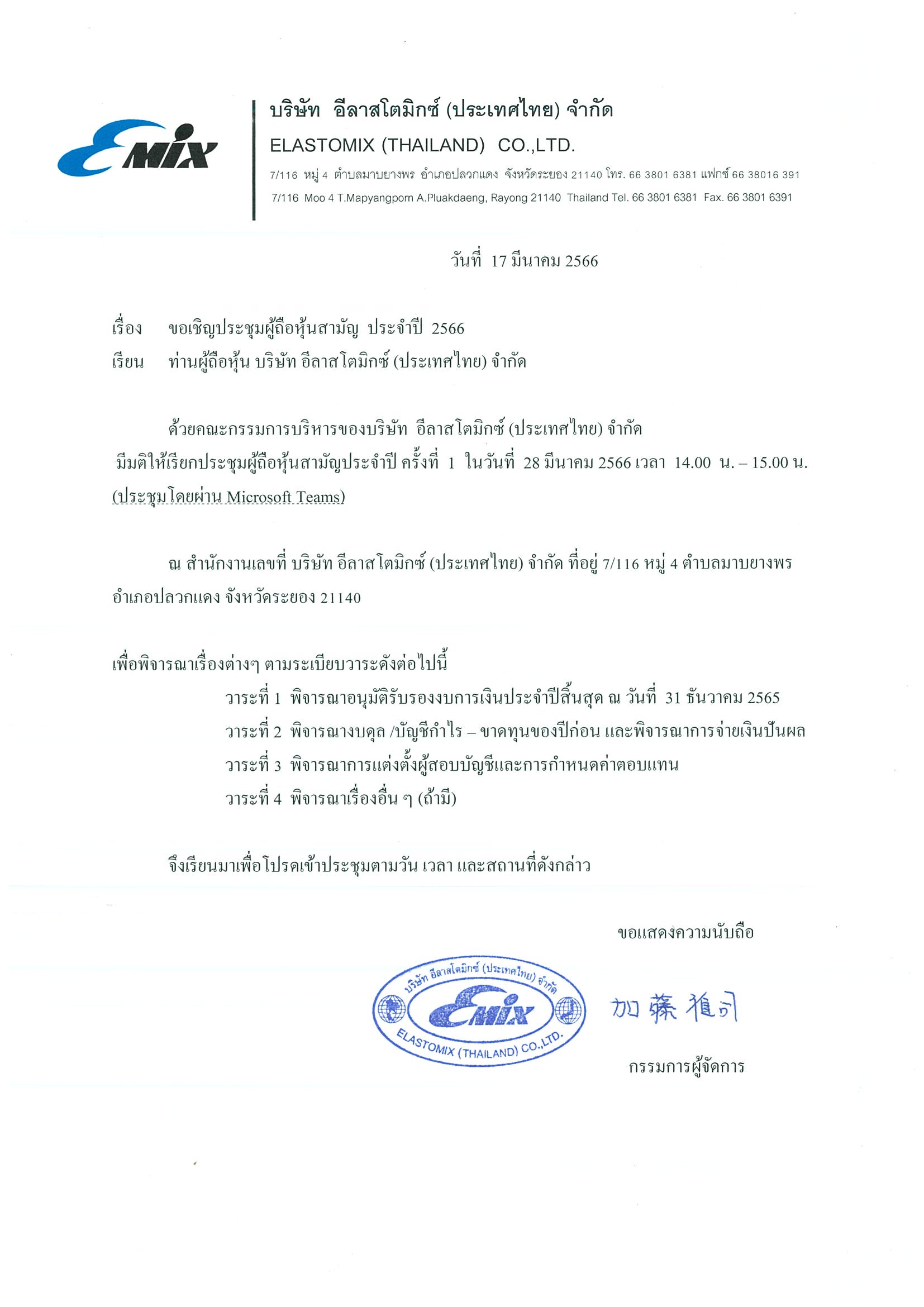 EMIX

บริษัท อีลาสโตมิกซ์ (ประเทศไทย) จำกัด
ELASTOMIX (THAILAND) CO.,LTD.
7/116 หมู่ 4 ตำบลมาบยางพร อำเภอปลวกแดง จังหวัดระยอง 21140 โทร. 66 3801 6381 แฟกซ์ 66 38016 391
7/116 Moo 4 T.Mapyangporn A.Pluakdaeng, Rayong 21140 Thailand Tel. 66 3801 6381 Fax. 66 3801 6391

วันที่ 17 มีนาคม 2566

เรื่อง ขอเชิญประชุมผู้ถือหุ้นสามัญ ประจำปี 2566
เรียน ท่านผู้ถือหุ้น บริษัท อีลาสโตมิกซ์ (ประเทศไทย) จำกัด

ด้วยคณะกรรมการบริหารของบริษัท อีลาสโตมิกซ์ (ประเทศไทย) จำกัด มีมติให้เรียกประชุมผู้ถือหุ้นสามัญประจำปี ครั้งที่ 1 ในวันที่ 28 มีนาคม 2566 เวลา 14.00 น. – 15.00 น. (ประชุมโดยผ่าน Microsoft Teams)

ณ สำนักงานเลขที่ บริษัท อีลาสโตมิกซ์ (ประเทศไทย) จำกัด ที่อยู่ 7/116 หมู่ 4 ตำบลมาบยางพร อำเภอปลวกแดง จังหวัดระยอง 21140

เพื่อพิจารณาเรื่องต่างๆ ตามระเบียบวาระดังต่อไปนี้
วาระที่ 1 พิจารณาอนุมัติรับรองงบการเงินประจำปีสิ้นสุด ณ วันที่ 31 ธันวาคม 2565
วาระที่ 2 พิจารณางบดุล /บัญชีกำไร – ขาดทุนของปีก่อน และพิจารณาการจ่ายเงินปันผล
วาระที่ 3 พิจารณาการแต่งตั้งผู้สอบบัญชีและการกำหนดค่าตอบแทน
วาระที่ 4 พิจารณาเรื่องอื่น ๆ (ถ้ามี)

จึงเรียนมาเพื่อโปรดเข้าประชุมตามวัน เวลา และสถานที่ดังกล่าว

ขอแสดงความนับถือ

บริษัท อีลาสโตมิกซ์ (ประเทศไทย) จำกัด
EMIX
ELASTOMIX (THAILAND) CO.,LTD.

加藤雅司

กรรมการผู้จัดการ